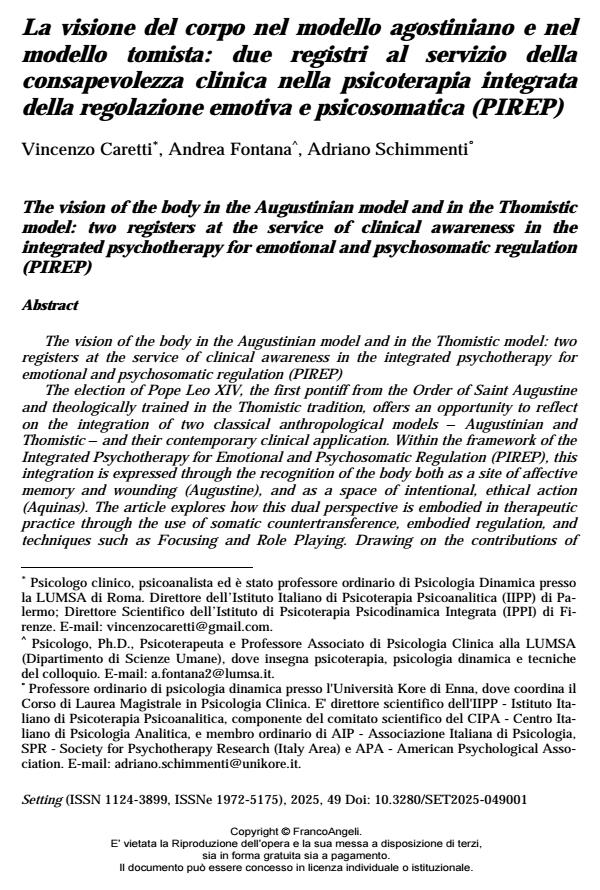 La visione del corpo nel modello agostiniano e nel modello tomista: due registri al servizio della consapevolezza clinica nella psicoterapia integrata della regolazione emotiva e psicosomatica (PIREP)

Vincenzo Caretti*, Andrea Fontana^, Adriano Schimmenti°

The vision of the body in the Augustinian model and in the Thomistic model: two registers at the service of clinical awareness in the integrated psychotherapy for emotional and psychosomatic regulation (PIREP)

Abstract

The vision of the body in the Augustinian model and in the Thomistic model: two registers at the service of clinical awareness in the integrated psychotherapy for emotional and psychosomatic regulation (PIREP)
The election of Pope Leo XIV, the first pontiff from the Order of Saint Augustine and theologically trained in the Thomistic tradition, offers an opportunity to reflect on the integration of two classical anthropological models – Augustinian and Thomistic – and their contemporary clinical application. Within the framework of the Integrated Psychotherapy for Emotional and Psychosomatic Regulation (PIREP), this integration is expressed through the recognition of the body both as a site of affective memory and wounding (Augustine), and as a space of intentional, ethical action (Aquinas). The article explores how this dual perspective is embodied in therapeutic practice through the use of somatic countertransference, embodied regulation, and techniques such as Focusing and Role Playing. Drawing on the contributions of

* Psicologo clinico, psicoanalista ed è stato professore ordinario di Psicologia Dinamica presso la LUMSA di Roma. Direttore dell'Istituto Italiano di Psicoterapia Psicoanalitica (IIPP) di Palermo; Direttore Scientifico dell'Istituto di Psicoterapia Psicodinamica Integrata (IPPI) di Firenze. E-mail: vincenzocaretti@gmail.com.
^ Psicologo, Ph.D., Psicoterapeuta e Professore Associato di Psicologia Clinica alla LUMSA (Dipartimento di Scienze Umane), dove insegna psicoterapia, psicologia dinamica e tecniche del colloquio. E-mail: a.fontana2@lumsa.it.
° Professore ordinario di psicologia dinamica presso l'Università Kore di Enna, dove coordina il Corso di Laurea Magistrale in Psicologia Clinica. E' direttore scientifico dell'IIPP - Istituto Italiano di Psicoterapia Psicoanalitica, componente del comitato scientifico del CIPA - Centro Italiano di Psicologia Analitica, e membro ordinario di AIP - Associazione Italiana di Psicologia, SPR - Society for Psychotherapy Research (Italy Area) e APA - American Psychological Association. E-mail: adriano.schimmenti@unikore.it.

Setting (ISSN 1124-3899, ISSNe 1972-5175), 2025, 49 Doi: 10.3280/SET2025-049001

Copyright © FrancoAngeli.
E' vietata la Riproduzione dell'opera e la sua messa a disposizione di terzi, sia in forma gratuita sia a pagamento.
Il documento può essere concesso in licenza individuale o istituzionale.